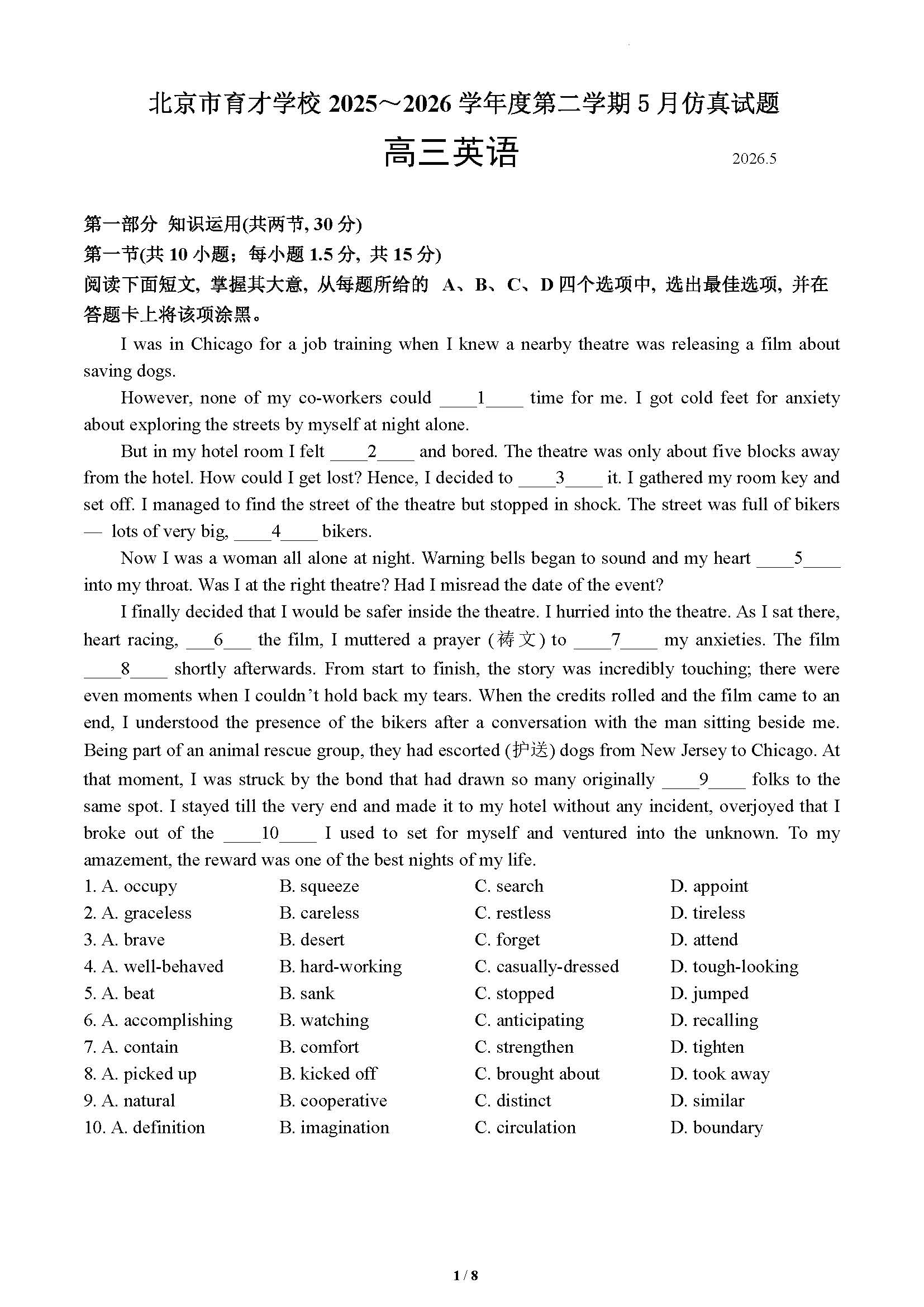 北京市育才学校2025～2026学年度第二学期5月仿真试题

高三英语

2026.5

第一部分 知识运用(共两节, 30分)

第一节(共10小题；每小题1.5分, 共15分)

阅读下面短文, 掌握其大意, 从每题所给的 A、B、C、D四个选项中, 选出最佳选项, 并在答题卡上将该项涂黑。

I was in Chicago for a job training when I knew a nearby theatre was releasing a film about saving dogs.

However, none of my co-workers could ____1____ time for me. I got cold feet for anxiety about exploring the streets by myself at night alone.

But in my hotel room I felt ____2____ and bored. The theatre was only about five blocks away from the hotel. How could I get lost? Hence, I decided to ____3____ it. I gathered my room key and set off. I managed to find the street of the theatre but stopped in shock. The street was full of bikers — lots of very big, ____4____ bikers.

Now I was a woman all alone at night. Warning bells began to sound and my heart ____5____ into my throat. Was I at the right theatre? Had I misread the date of the event?

I finally decided that I would be safer inside the theatre. I hurried into the theatre. As I sat there, heart racing, ____6____ the film, I muttered a prayer (祷文) to ____7____ my anxieties. The film ____8____ shortly afterwards. From start to finish, the story was incredibly touching; there were even moments when I couldn't hold back my tears. When the credits rolled and the film came to an end, I understood the presence of the bikers after a conversation with the man sitting beside me. Being part of an animal rescue group, they had escorted (护送) dogs from New Jersey to Chicago. At that moment, I was struck by the bond that had drawn so many originally ____9____ folks to the same spot. I stayed till the very end and made it to my hotel without any incident, overjoyed that I broke out of the ____10____ I used to set for myself and ventured into the unknown. To my amazement, the reward was one of the best nights of my life.

1. A. occupy B. squeeze C. search D. appoint
2. A. graceless B. careless C. restless D. tireless
3. A. brave B. desert C. forget D. attend
4. A. well-behaved B. hard-working C. casually-dressed D. tough-looking
5. A. beat B. sank C. stopped D. jumped
6. A. accomplishing B. watching C. anticipating D. recalling
7. A. contain B. comfort C. strengthen D. tighten
8. A. picked up B. kicked off C. brought about D. took away
9. A. natural B. cooperative C. distinct D. similar
10. A. definition B. imagination C. circulation D. boundary

1 / 8